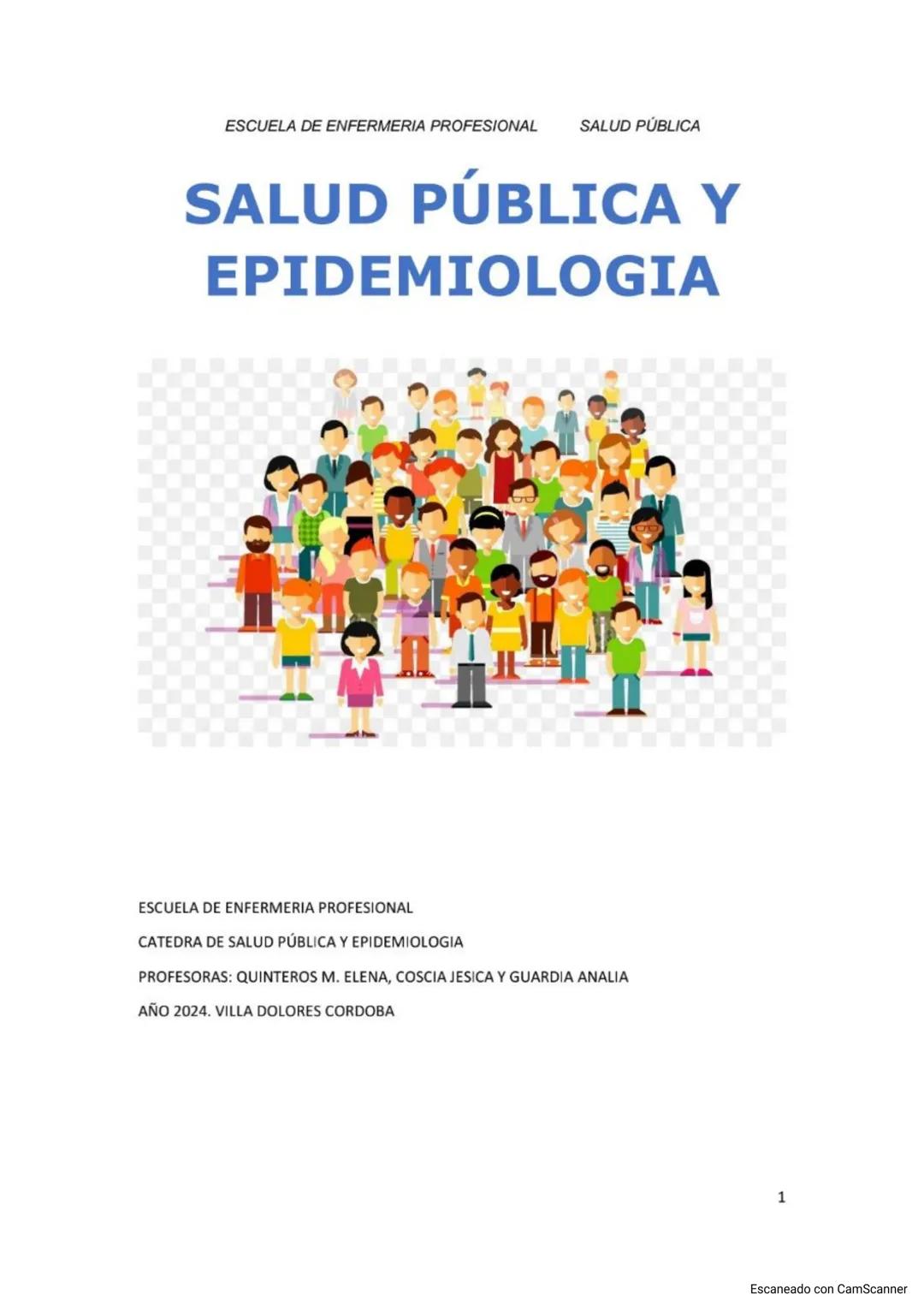 ESCUELA DE ENFERMERIA PROFESIONAL SALUD PÚBLICA

SALUD PÚBLICA Y EPIDEMIOLOGIA

ESCUELA DE ENFERMERIA PROFESIONAL

CATEDRA DE SALUD PÚBLICA Y EPIDEMIOLOGIA

PROFESORAS: QUINTEROS M. ELENA, COSCIA JESICA Y GUARDIA ANALIA

AÑO 2024. VILLA DOLORES CORDOBA

1

Escaneado con CamScanner